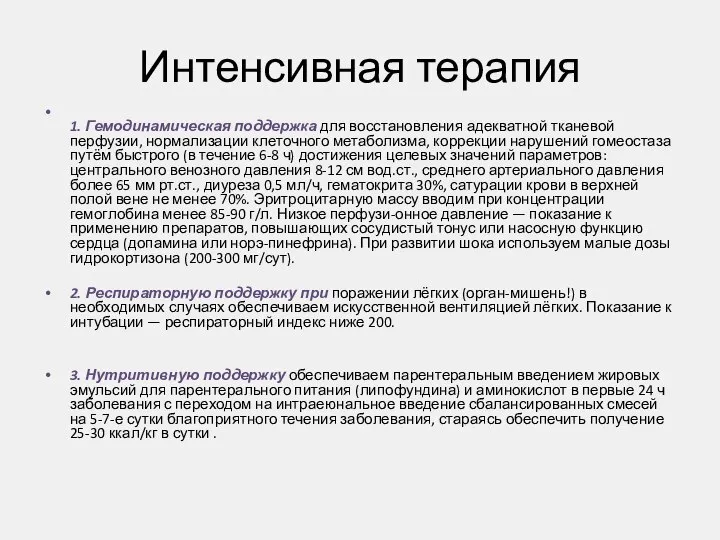 Интенсивная терапия

•

1. Гемодинамическая поддержка для восстановления адекватной тканевой перфузии, нормализации клеточного метаболизма, коррекции нарушений гомеостаза путём быстрого (в течение 6-8 ч) достижения целевых значений параметров: центрального венозного давления 8-12 см вод.ст., среднего артериального давления более 65 мм рт.ст., диуреза 0,5 мл/ч, гематокрита 30%, сатурации крови в верхней полой вене не менее 70%. Эритроцитарную массу вводим при концентрации гемоглобина менее 85-90 г/л. Низкое перфузи-онное давление — показание к применению препаратов, повышающих сосудистый тонус или насосную функцию сердца (допамина или норэ-пинефрина). При развитии шока используем малые дозы гидрокортизона (200-300 мг/сут).

• 2. Респираторную поддержку при поражении лёгких (орган-мишень!) в необходимых случаях обеспечиваем искусственной вентиляцией лёгких. Показание к интубации — респираторный индекс ниже 200.

• 3. Нутритивную поддержку обеспечиваем парентеральным введением жировых эмульсий для парентерального питания (липофундина) и аминокислот в первые 24 ч заболевания с переходом на интраеюнальное введение сбалансированных смесей на 5-7-е сутки благоприятного течения заболевания, стараясь обеспечить получение 25-30 ккал/кг в сутки .